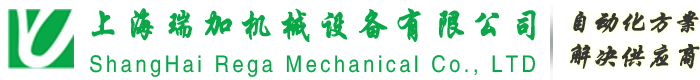 上海瑞加机械设备有限公司
ShangHai Rega Mechanical Co., LTD

自动化方案
解决供应商